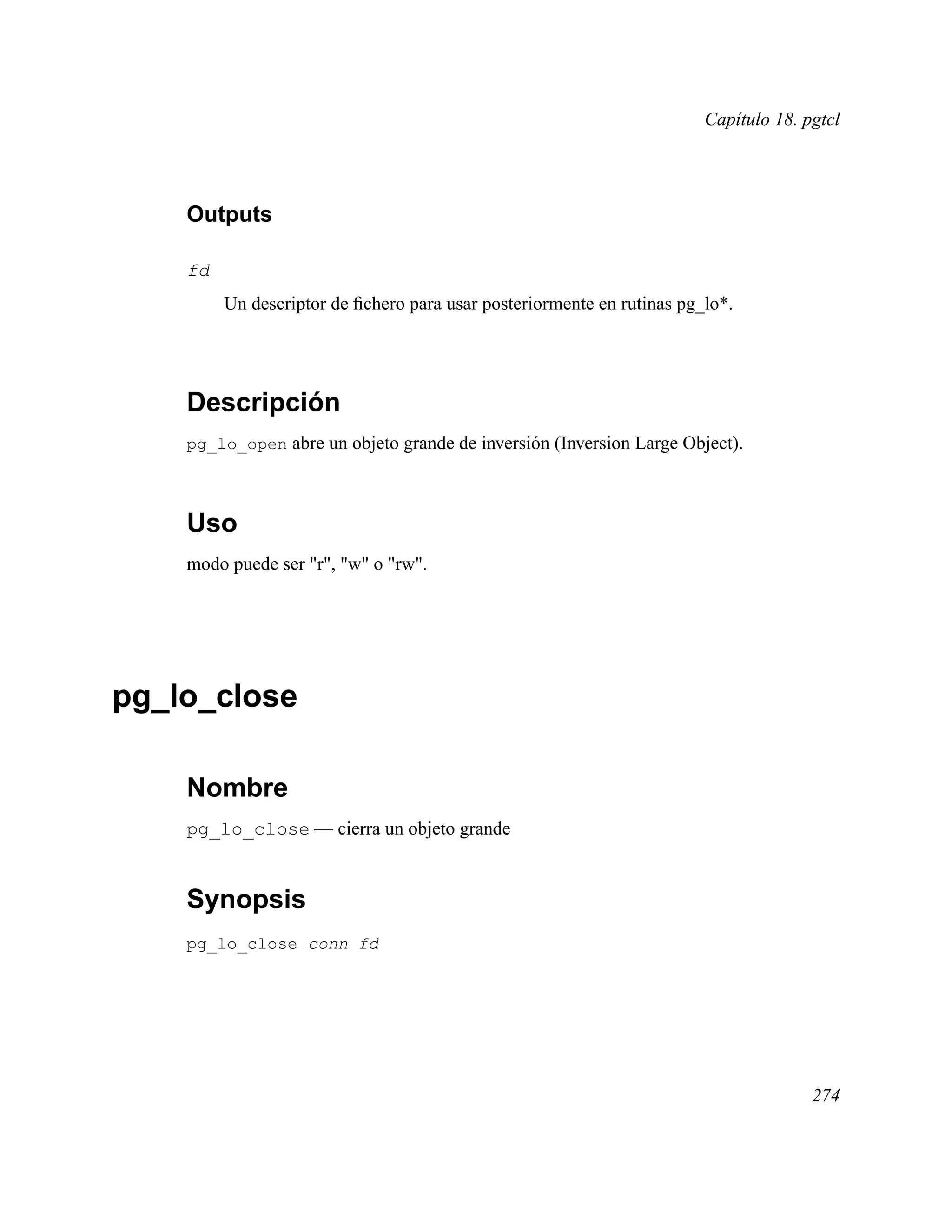 Capítulo 18. pgtcl

Outputs

fd

Un descriptor de fichero para usar posteriormente en rutinas pg_lo*.

Descripción

pg_lo_open abre un objeto grande de inversión (Inversion Large Object).

Uso

modo puede ser "r", "w" o "rw".

pg_lo_close

Nombre

pg_lo_close — cierra un objeto grande

Synopsis

pg_lo_close conn fd

274